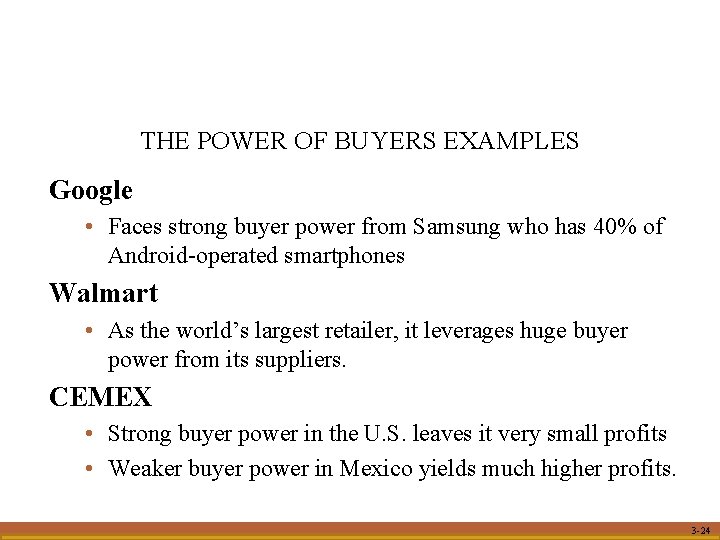 THE POWER OF BUYERS EXAMPLES

Google

• Faces strong buyer power from Samsung who has 40% of Android-operated smartphones

Walmart

• As the world's largest retailer, it leverages huge buyer power from its suppliers.

CEMEX

• Strong buyer power in the U.S. leaves it very small profits

• Weaker buyer power in Mexico yields much higher profits.

3-24